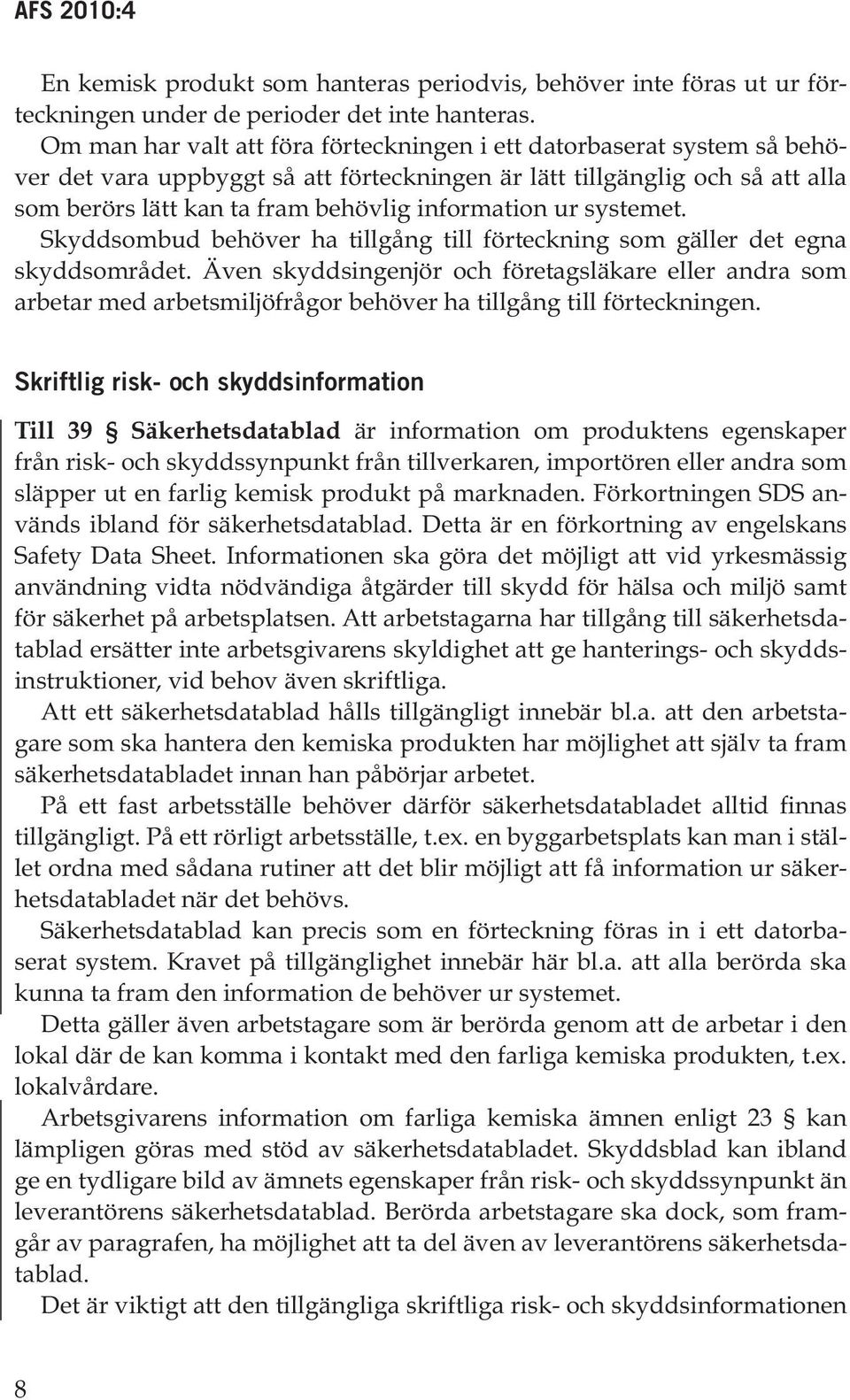 AFS 2010:4

En kemisk produkt som hanteras periodvis, behöver inte föras ut ur förteckningen under de perioder det inte hanteras.

Om man har valt att föra förteckningen i ett datorbaserat system så behöver det vara uppbyggt så att förteckningen är lätt tillgänglig och så att alla som berörs lätt kan ta fram behövlig information ur systemet.

Skyddsombud behöver ha tillgång till förteckning som gäller det egna skyddsområdet. Även skyddsingenjör och företagsläkare eller andra som arbetar med arbetsmiljöfrågor behöver ha tillgång till förteckningen.

Skriftlig risk- och skyddsinformation

Till 39 § Säkerhetsdatablad är information om produktens egenskaper från risk- och skyddssynpunkt från tillverkaren, importören eller andra som släpper ut en farlig kemisk produkt på marknaden. Förkortningen SDS används ibland för säkerhetsdatablad. Detta är en förkortning av engelskans Safety Data Sheet. Informationen ska göra det möjligt att vid yrkesmässig användning vidta nödvändiga åtgärder till skydd för hälsa och miljö samt för säkerhet på arbetsplatsen. Att arbetstagarna har tillgång till säkerhetsdatablad ersätter inte arbetsgivarens skyldighet att ge hanterings- och skyddsinstruktioner, vid behov även skriftliga.

Att ett säkerhetsdatablad hålls tillgängligt innebär bl.a. att den arbetstagare som ska hantera den kemiska produkten har möjlighet att själv ta fram säkerhetsdatabladet innan han påbörjar arbetet.

På ett fast arbetsställe behöver därför säkerhetsdatabladet alltid finnas tillgängligt. På ett rörligt arbetsställe, t.ex. en byggarbetsplats kan man i stället ordna med sådana rutiner att det blir möjligt att få information ur säkerhetsdatabladet när det behövs.

Säkerhetsdatablad kan precis som en förteckning föras in i ett datorbaserat system. Kravet på tillgänglighet innebär här bl.a. att alla berörda ska kunna ta fram den information de behöver ur systemet.

Detta gäller även arbetstagare som är berörda genom att de arbetar i den lokal där de kan komma i kontakt med den farliga kemiska produkten, t.ex. lokalvårdare.

Arbetsgivarens information om farliga kemiska ämnen enligt 23 § kan lämpligen göras med stöd av säkerhetsdatabladet. Skyddsblad kan ibland ge en tydligare bild av ämnets egenskaper från risk- och skyddssynpunkt än leverantörens säkerhetsdatablad. Berörda arbetstagare ska dock, som framgår av paragrafen, ha möjlighet att ta del även av leverantörens säkerhetsdatablad.

Det är viktigt att den tillgängliga skriftliga risk- och skyddsinformationen

8